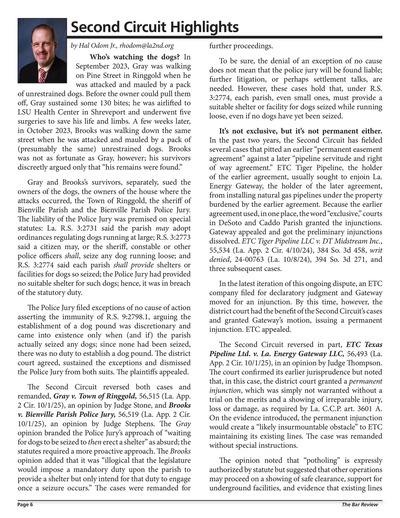 Second Circuit Highlights

by Hal Odom Jr., rhodom@la2nd.org

Who's watching the dogs? In September 2023, Gray was walking on Pine Street in Ringgold when he was attacked and mauled by a pack of unrestrained dogs. Before the owner could pull them off, Gray sustained some 130 bites; he was airlifted to LSU Health Center in Shreveport and underwent five surgeries to save his life and limbs. A few weeks later, in October 2023, Brooks was walking down the same street when he was attacked and mauled by a pack of (presumably the same) unrestrained dogs. Brooks was not as fortunate as Gray, however; his survivors discreetly argued only that "his remains were found."

Gray and Brooks's survivors, separately, sued the owners of the dogs, the owners of the house where the attacks occurred, the Town of Ringgold, the sheriff of Bienville Parish and the Bienville Parish Police Jury. The liability of the Police Jury was premised on special statutes: La. R.S. 3:2731 said the parish may adopt ordinances regulating dogs running at large; R.S. 3:2773 said a citizen may, or the sheriff, constable or other police officers shall, seize any dog running loose; and R.S. 3:2774 said each parish shall provide shelters or facilities for dogs so seized; the Police Jury had provided no suitable shelter for such dogs; hence, it was in breach of the statutory duty.

The Police Jury filed exceptions of no cause of action asserting the immunity of R.S. 9:2798.1, arguing the establishment of a dog pound was discretionary and came into existence only when (and if) the parish actually seized any dogs; since none had been seized, there was no duty to establish a dog pound. The district court agreed, sustained the exceptions and dismissed the Police Jury from both suits. The plaintiffs appealed.

The Second Circuit reversed both cases and remanded, Gray v. Town of Ringgold, 56,515 (La. App. 2 Cir. 10/1/25), an opinion by Judge Stone, and Brooks v. Bienville Parish Police Jury, 56,519 (La. App. 2 Cir. 10/1/25), an opinion by Judge Stephens. The Gray opinion branded the Police Jury's approach of "waiting for dogs to be seized to then erect a shelter" as absurd; the statutes required a more proactive approach. The Brooks opinion added that it was "illogical that the legislature would impose a mandatory duty upon the parish to provide a shelter but only intend for that duty to engage once a seizure occurs." The cases were remanded for further proceedings.

To be sure, the denial of an exception of no cause does not mean that the police jury will be found liable; further litigation, or perhaps settlement talks, are needed. However, these cases hold that, under R.S. 3:2774, each parish, even small ones, must provide a suitable shelter or facility for dogs seized while running loose, even if no dogs have yet been seized.

It's not exclusive, but it's not permanent either. In the past two years, the Second Circuit has fielded several cases that pitted an earlier "permanent easement agreement" against a later "pipeline servitude and right of way agreement." ETC Tiger Pipeline, the holder of the earlier agreement, usually sought to enjoin La. Energy Gateway, the holder of the later agreement, from installing natural gas pipelines under the property burdened by the earlier agreement. Because the earlier agreement used, in one place, the word "exclusive," courts in DeSoto and Caddo Parish granted the injunctions. Gateway appealed and got the preliminary injunctions dissolved. ETC Tiger Pipeline LLC v. DT Midstream Inc., 55,534 (La. App. 2 Cir. 4/10/24), 384 So. 3d 458, writ denied, 24-00763 (La. 10/8/24), 394 So. 3d 271, and three subsequent cases.

In the latest iteration of this ongoing dispute, an ETC company filed for declaratory judgment and Gateway moved for an injunction. By this time, however, the district court had the benefit of the Second Circuit's cases and granted Gateway's motion, issuing a permanent injunction. ETC appealed.

The Second Circuit reversed in part, ETC Texas Pipeline Ltd. v. La. Energy Gateway LLC, 56,493 (La. App. 2 Cir. 10/1/25), in an opinion by Judge Thompson. The court confirmed its earlier jurisprudence but noted that, in this case, the district court granted a permanent injunction, which was simply not warranted without a trial on the merits and a showing of irreparable injury, loss or damage, as required by La. C.C.P. art. 3601 A. On the evidence introduced, the permanent injunction would create a "likely insurmountable obstacle" to ETC maintaining its existing lines. The case was remanded without special instructions.

The opinion noted that "potholing" is expressly authorized by statute but suggested that other operations may proceed on a showing of safe clearance, support for underground facilities, and evidence that existing lines

Page 6 The Bar Review